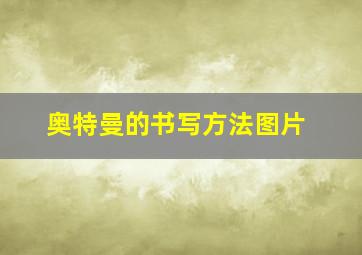 奥特曼的书写方法图片